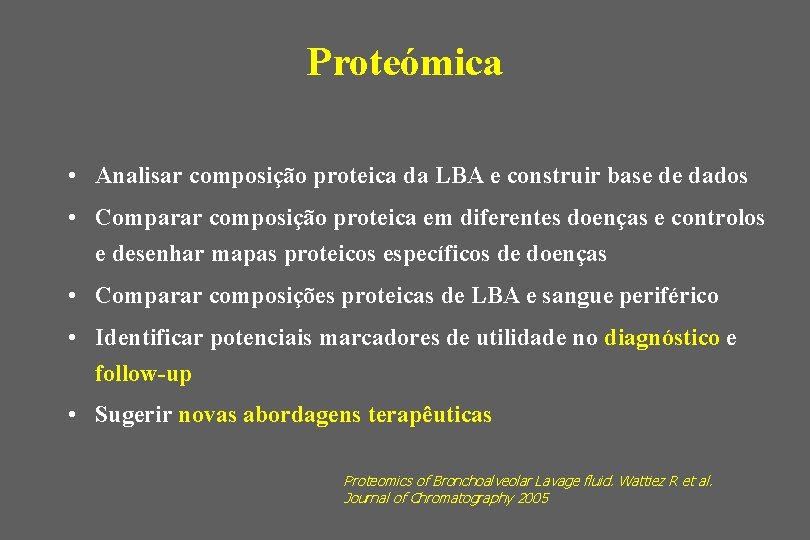 Proteómica

• Analisar composição proteica da LBA e construir base de dados

• Comparar composição proteica em diferentes doenças e controlos e desenhar mapas proteicos específicos de doenças

• Comparar composições proteicas de LBA e sangue periférico

• Identificar potenciais marcadores de utilidade no diagnóstico e follow-up

• Sugerir novas abordagens terapêuticas

Proteomics of Bronchoalveolar Lavage fluid. Wattiez R et al.
Journal of Chromatography 2005